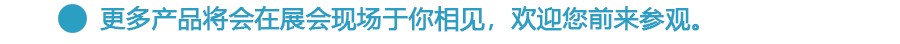 更多产品将会在展会现场于你相见，欢迎您前来参观。